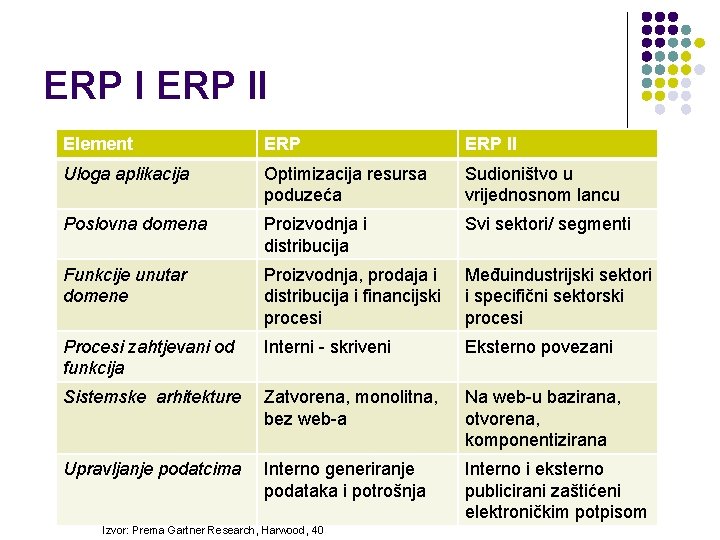 ERP I ERP II

| Element | ERP | ERP II |
|---|---|---|
| Uloga aplikacija | Optimizacija resursa poduzeća | Sudioništvo u vrijednosnom lancu |
| Poslovna domena | Proizvodnja i distribucija | Svi sektori/ segmenti |
| Funkcije unutar domene | Proizvodnja, prodaja i distribucija i financijski procesi | Međuindustrijski sektori i specifični sektorski procesi |
| Procesi zahtjevani od funkcija | Interni - skriveni | Eksterno povezani |
| Sistemske arhitekture | Zatvorena, monolitna, bez web-a | Na web-u bazirana, otvorena, komponentizirana |
| Upravljanje podatcima | Interno generiranje podataka i potrošnja | Interno i eksterno publicirani zaštićeni elektroničkim potpisom |

Izvor: Prema Gartner Research, Harwood, 40